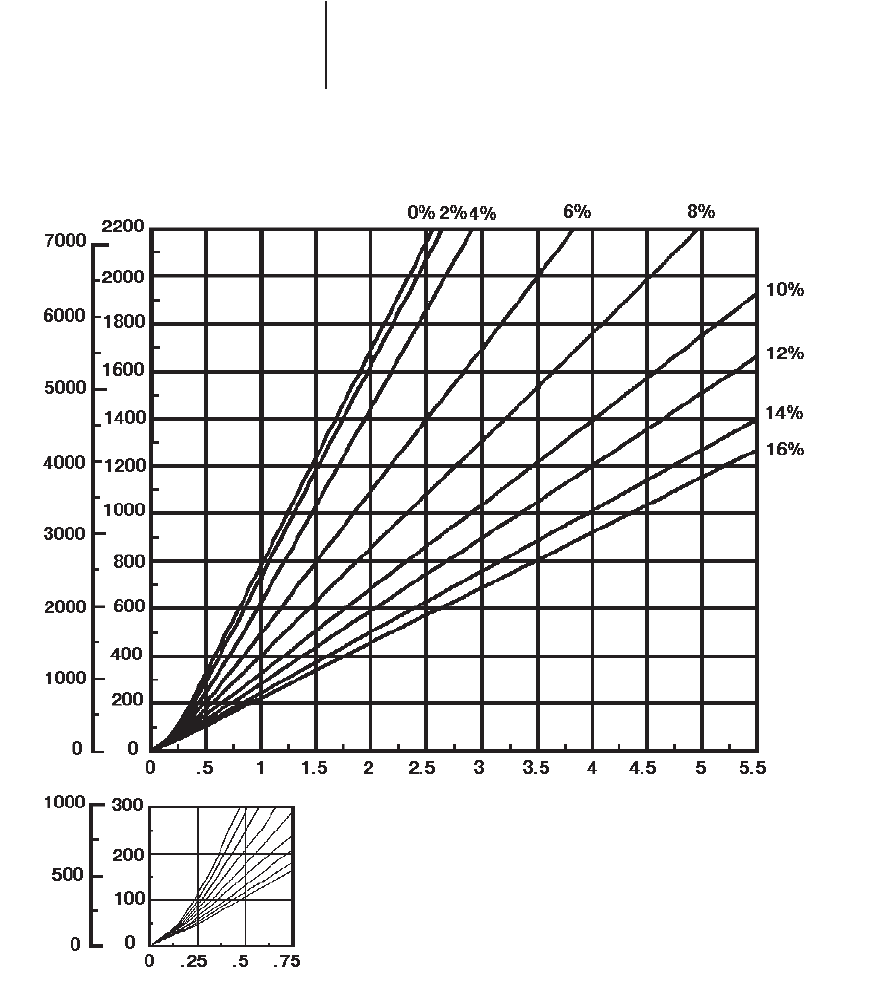 0% 2% 4%
6%
8%
10%
12%
14%
16%

7000
6000
5000
4000
3000
2000
1000
0

2200
2000
1800
1600
1400
1200
1000
800
600
400
200
0

0 .5 1 1.5 2 2.5 3 3.5 4 4.5 5 5.5

1000
500
0

300
200
100
0

0 .25 .5 .75